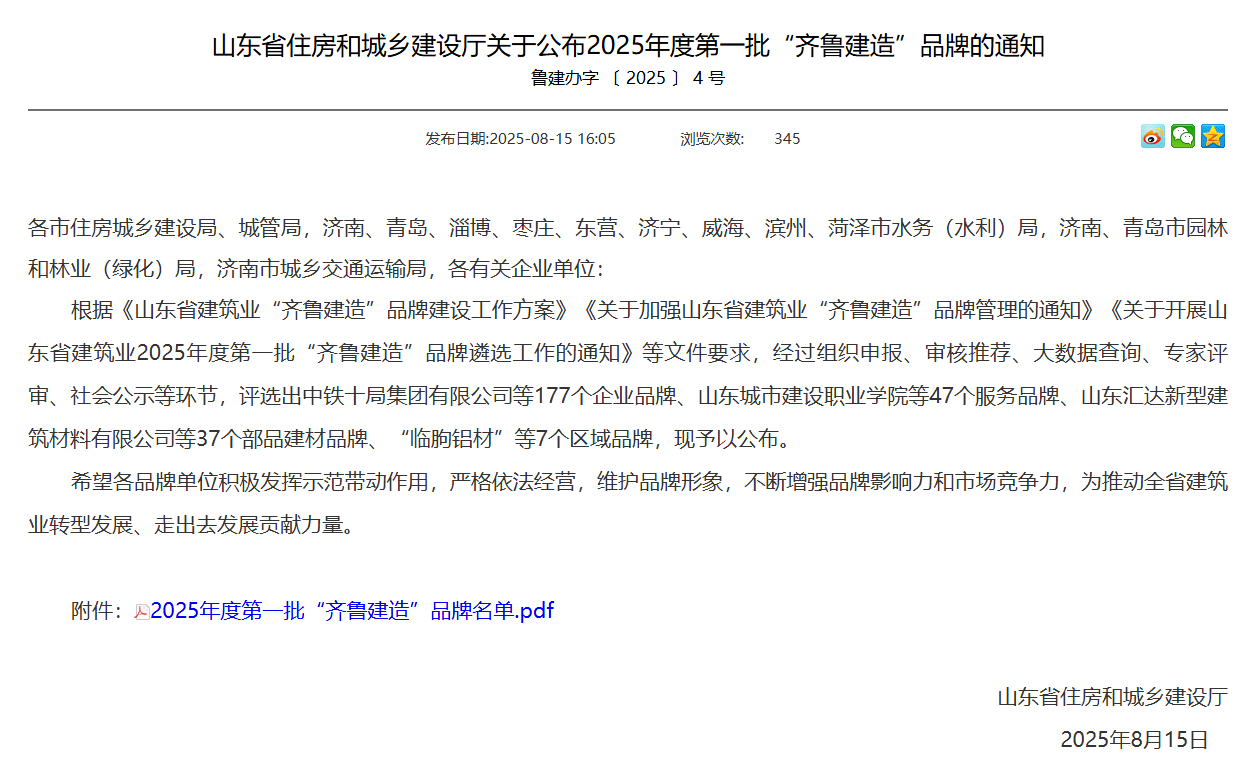 山东省住房和城乡建设厅关于公布2025年度第一批“齐鲁建造”品牌的通知
鲁建办字〔2025〕4号

发布日期:2025-08-15 16:05　　浏览次数:　345

各市住房城乡建设局、城管局，济南、青岛、淄博、枣庄、东营、济宁、威海、滨州、菏泽市水务（水利）局，济南、青岛市园林和林业（绿化）局，济南市城乡交通运输局，各有关企业单位：

根据《山东省建筑业“齐鲁建造”品牌建设工作方案》《关于加强山东省建筑业“齐鲁建造”品牌管理的通知》《关于开展山东省建筑业2025年度第一批“齐鲁建造”品牌遴选工作的通知》等文件要求，经过组织申报、审核推荐、大数据查询、专家评审、社会公示等环节，评选出中铁十局集团有限公司等177个企业品牌、山东城市建设职业学院等47个服务品牌、山东汇达新型建筑材料有限公司等37个部品建材品牌、“临朐铝材”等7个区域品牌，现予以公布。

希望各品牌单位积极发挥示范带动作用，严格依法经营，维护品牌形象，不断增强品牌影响力和市场竞争力，为推动全省建筑业转型发展、走出去发展贡献力量。

附件：2025年度第一批“齐鲁建造”品牌名单.pdf

山东省住房和城乡建设厅
2025年8月15日